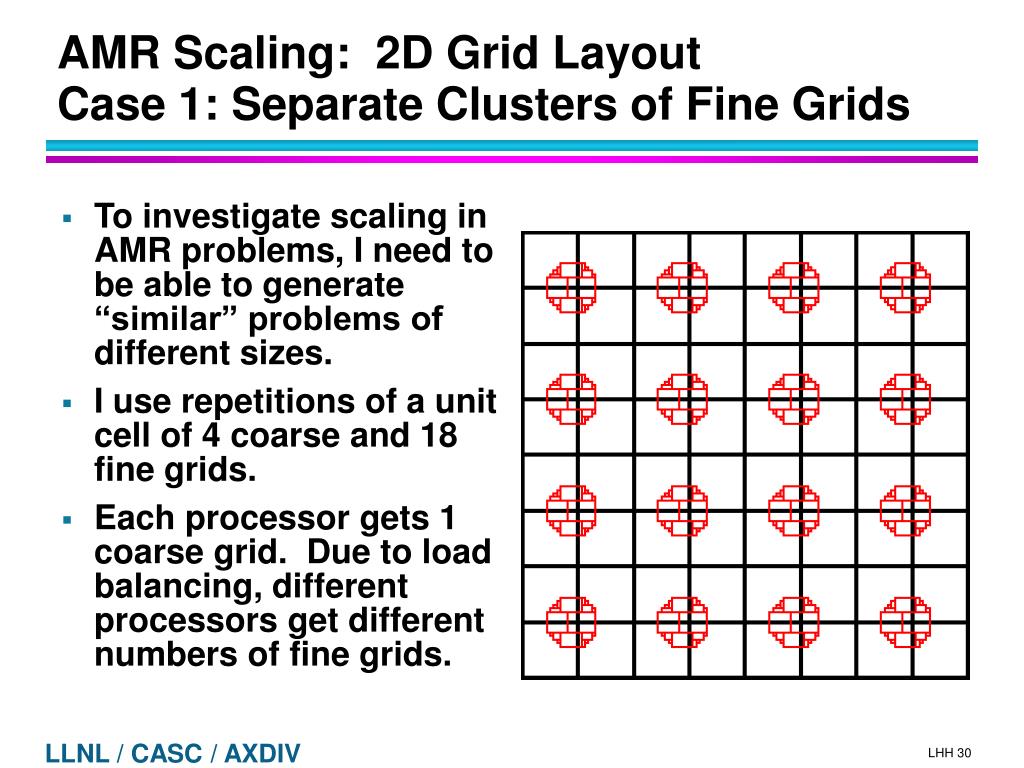 AMR Scaling: 2D Grid Layout
Case 1: Separate Clusters of Fine Grids

▪ To investigate scaling in AMR problems, I need to be able to generate “similar” problems of different sizes.

▪ I use repetitions of a unit cell of 4 coarse and 18 fine grids.

▪ Each processor gets 1 coarse grid. Due to load balancing, different processors get different numbers of fine grids.

LLNL / CASC / AXDIV

LHH 30